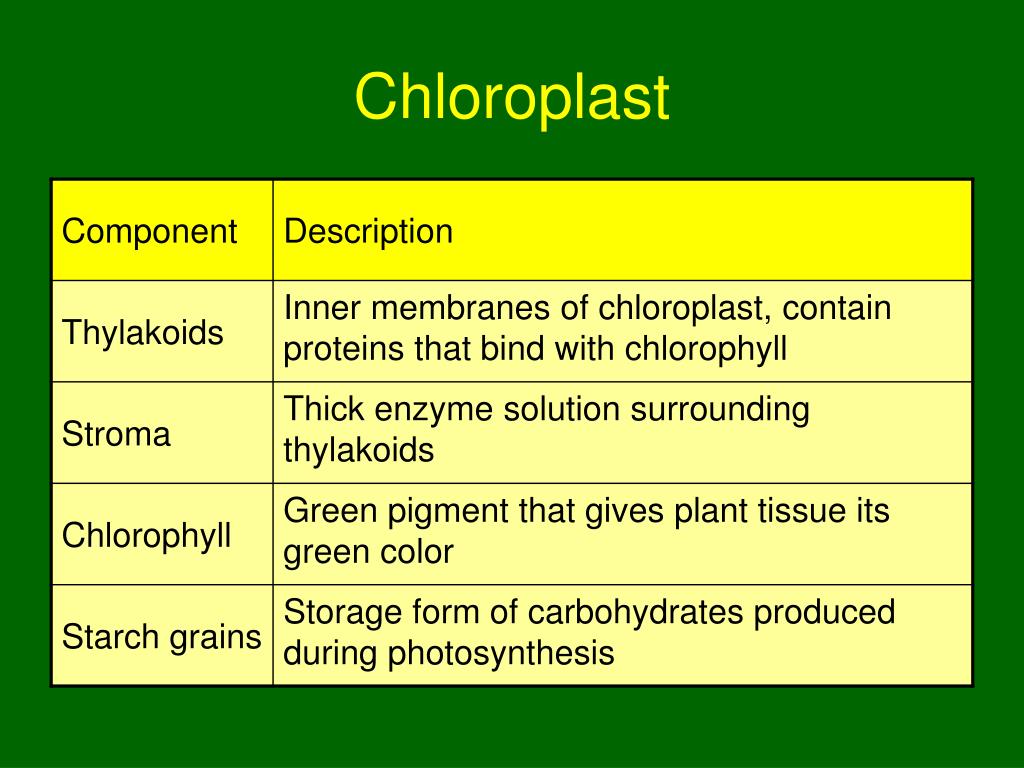 Chloroplast

| Component | Description |
|---|---|
| Thylakoids | Inner membranes of chloroplast, contain proteins that bind with chlorophyll |
| Stroma | Thick enzyme solution surrounding thylakoids |
| Chlorophyll | Green pigment that gives plant tissue its green color |
| Starch grains | Storage form of carbohydrates produced during photosynthesis |